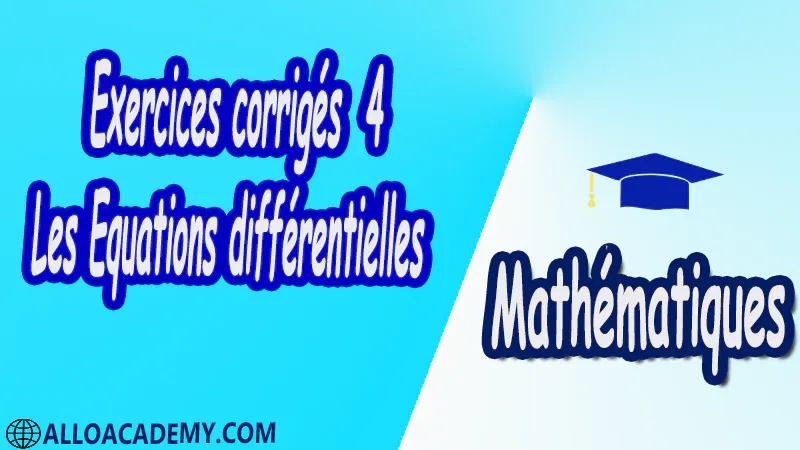 Exercices corrigés 4
Les Equations différentielles

Mathématiques

ALLOACADEMY.COM